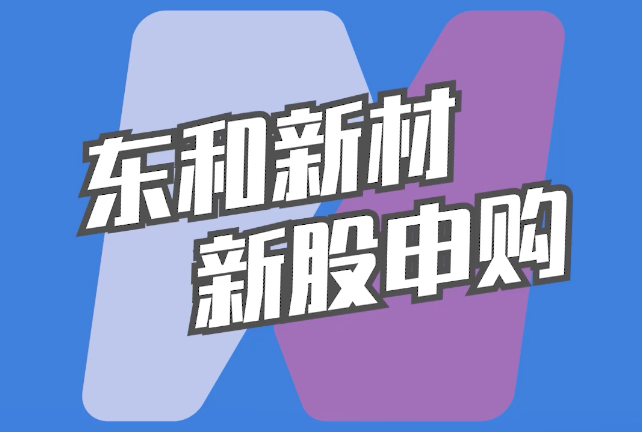 东和新材
新股申购